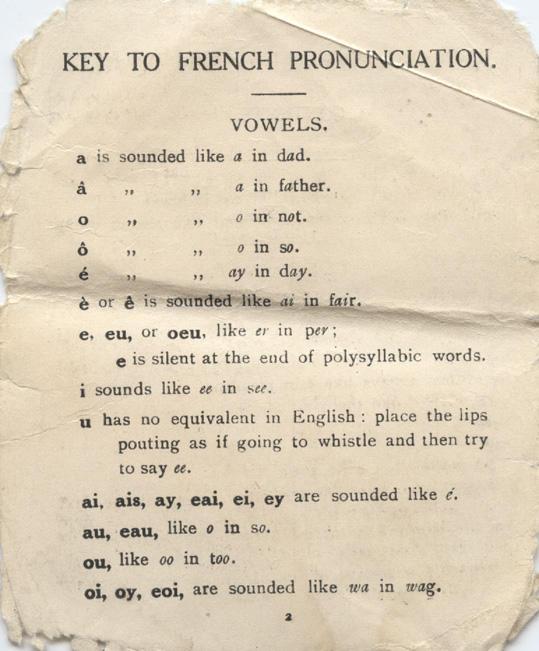 KEY TO FRENCH PRONUNCIATION.

VOWELS.

a is sounded like a in dad.
â ,, ,, a in father.
o ,, ,, o in not.
ô ,, ,, o in so.
é ,, ,, ay in day.
è or ê is sounded like ai in fair.
e, eu, or oeu, like er in per;
e is silent at the end of polysyllabic words.
i sounds like ee in see.
u has no equivalent in English: place the lips pouting as if going to whistle and then try to say ee.
ai, ais, ay, eai, ei, ey are sounded like é.
au, eau, like o in so.
ou, like oo in too.
oi, oy, eoi, are sounded like wa in wag.

2